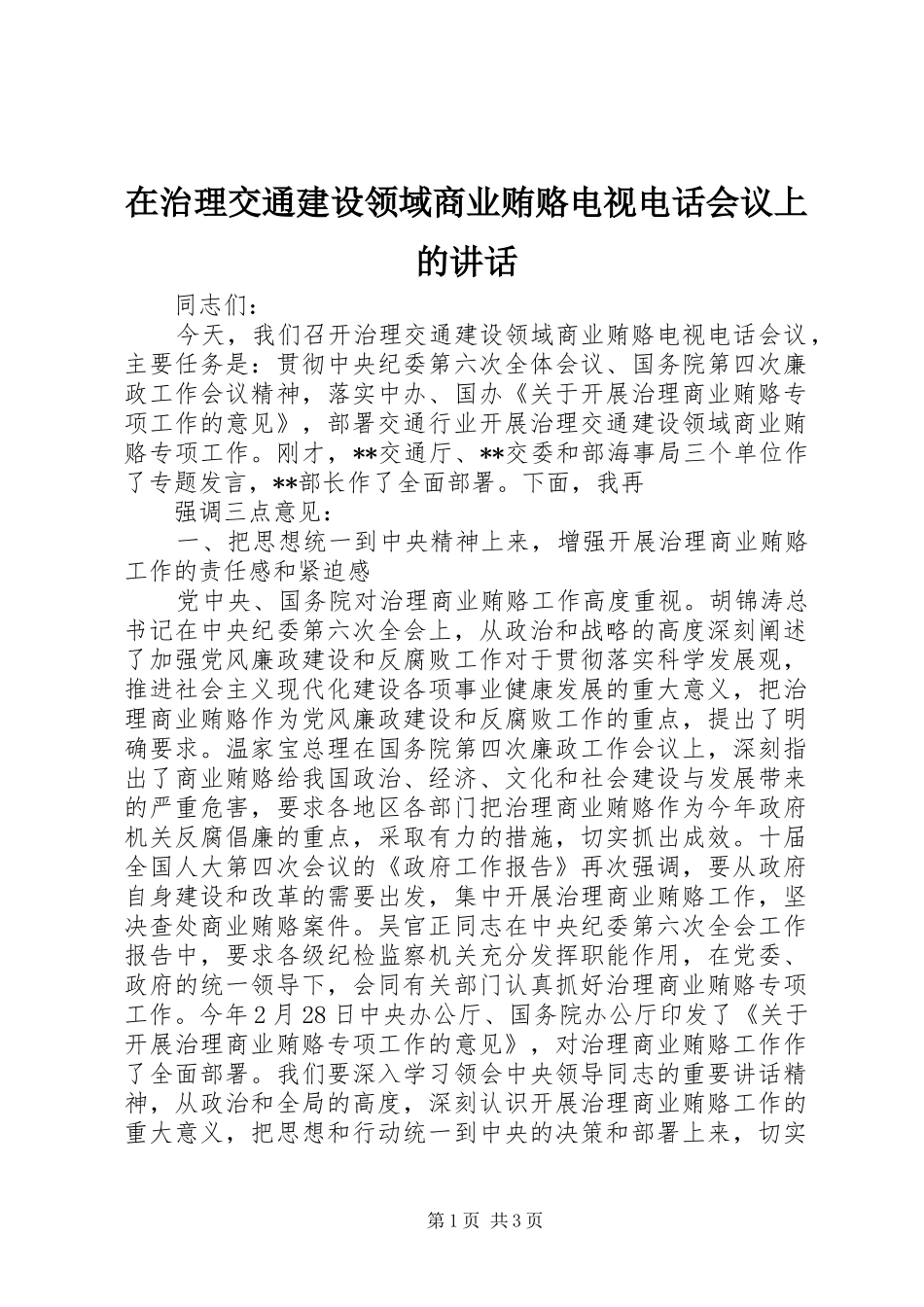 在治理交通建设领域商业贿赂电视电话会议上的讲话

同志们：

今天，我们召开治理交通建设领域商业贿赂电视电话会议，主要任务是：贯彻中央纪委第六次全体会议、国务院第四次廉政工作会议精神，落实中办、国办《关于开展治理商业贿赂专项工作的意见》，部署交通行业开展治理交通建设领域商业贿赂专项工作。刚才，**交通厅、**交委和部海事局三个单位作了专题发言，**部长作了全面部署。下面，我再

强调三点意见：

一、把思想统一到中央精神上来，增强开展治理商业贿赂工作的责任感和紧迫感

党中央、国务院对治理商业贿赂工作高度重视。胡锦涛总书记在中央纪委第六次全会上，从政治和战略的高度深刻阐述了加强党风廉政建设和反腐败工作对于贯彻落实科学发展观，推进社会主义现代化建设各项事业健康发展的重大意义，把治理商业贿赂作为党风廉政建设和反腐败工作的重点，提出了明确要求。温家宝总理在国务院第四次廉政工作会议上，深刻指出了商业贿赂给我国政治、经济、文化和社会建设与发展带来的严重危害，要求各地区各部门把治理商业贿赂作为今年政府机关反腐倡廉的重点，采取有力的措施，切实抓出成效。十届全国人大第四次会议的《政府工作报告》再次强调，要从政府自身建设和改革的需要出发，集中开展治理商业贿赂工作，坚决查处商业贿赂案件。吴官正同志在中央纪委第六次全会工作报告中，要求各级纪检监察机关充分发挥职能作用，在党委、政府的统一领导下，会同有关部门认真抓好治理商业贿赂专项工作。今年2月28日中央办公厅、国务院办公厅印发了《关于开展治理商业贿赂专项工作的意见》，对治理商业贿赂工作作了全面部署。我们要深入学习领会中央领导同志的重要讲话精神，从政治和全局的高度，深刻认识开展治理商业贿赂工作的重大意义，把思想和行动统一到中央的决策和部署上来，切实

第1页 共3页